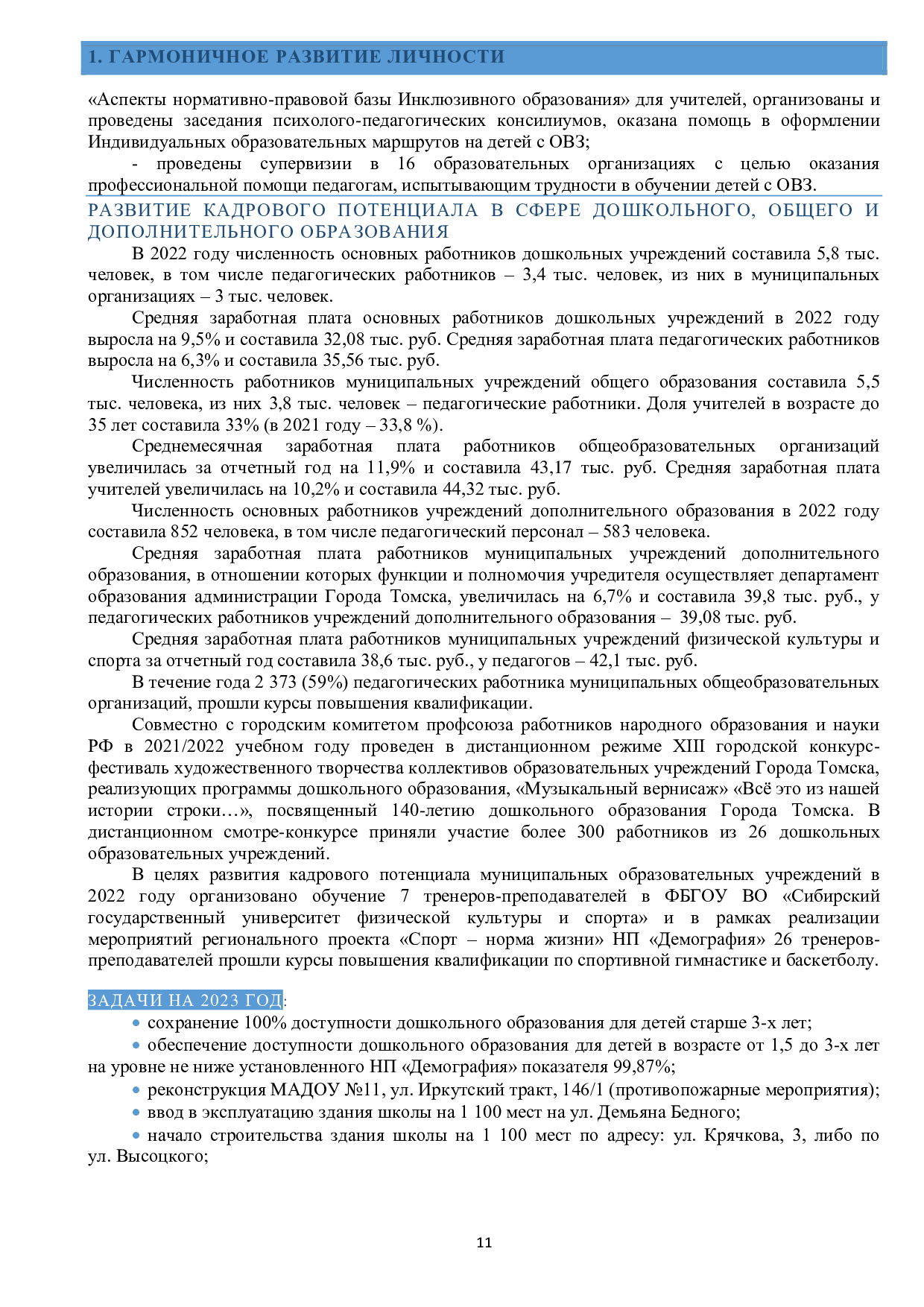 1. ГАРМОНИЧНОЕ РАЗВИТИЕ ЛИЧНОСТИ

«Аспекты нормативно-правовой базы Инклюзивного образования» для учителей, организованы и проведены заседания психолого-педагогических консилиумов, оказана помощь в оформлении Индивидуальных образовательных маршрутов на детей с ОВЗ;

- проведены супервизии в 16 образовательных организациях с целью оказания профессиональной помощи педагогам, испытывающим трудности в обучении детей с ОВЗ.

РАЗВИТИЕ КАДРОВОГО ПОТЕНЦИАЛА В СФЕРЕ ДОШКОЛЬНОГО, ОБЩЕГО И ДОПОЛНИТЕЛЬНОГО ОБРАЗОВАНИЯ

В 2022 году численность основных работников дошкольных учреждений составила 5,8 тыс. человек, в том числе педагогических работников – 3,4 тыс. человек, из них в муниципальных организациях – 3 тыс. человек.

Средняя заработная плата основных работников дошкольных учреждений в 2022 году выросла на 9,5% и составила 32,08 тыс. руб. Средняя заработная плата педагогических работников выросла на 6,3% и составила 35,56 тыс. руб.

Численность работников муниципальных учреждений общего образования составила 5,5 тыс. человека, из них 3,8 тыс. человек – педагогические работники. Доля учителей в возрасте до 35 лет составила 33% (в 2021 году – 33,8 %).

Среднемесячная заработная плата работников общеобразовательных организаций увеличилась за отчетный год на 11,9% и составила 43,17 тыс. руб. Средняя заработная плата учителей увеличилась на 10,2% и составила 44,32 тыс. руб.

Численность основных работников учреждений дополнительного образования в 2022 году составила 852 человека, в том числе педагогический персонал – 583 человека.

Средняя заработная плата работников муниципальных учреждений дополнительного образования, в отношении которых функции и полномочия учредителя осуществляет департамент образования администрации Города Томска, увеличилась на 6,7% и составила 39,8 тыс. руб., у педагогических работников учреждений дополнительного образования – 39,08 тыс. руб.

Средняя заработная плата работников муниципальных учреждений физической культуры и спорта за отчетный год составила 38,6 тыс. руб., у педагогов – 42,1 тыс. руб.

В течение года 2 373 (59%) педагогических работника муниципальных общеобразовательных организаций, прошли курсы повышения квалификации.

Совместно с городским комитетом профсоюза работников народного образования и науки РФ в 2021/2022 учебном году проведен в дистанционном режиме XIII городской конкурс-фестиваль художественного творчества коллективов образовательных учреждений Города Томска, реализующих программы дошкольного образования, «Музыкальный вернисаж» «Всё это из нашей истории строки…», посвященный 140-летию дошкольного образования Города Томска. В дистанционном смотре-конкурсе приняли участие более 300 работников из 26 дошкольных образовательных учреждений.

В целях развития кадрового потенциала муниципальных образовательных учреждений в 2022 году организовано обучение 7 тренеров-преподавателей в ФБГОУ ВО «Сибирский государственный университет физической культуры и спорта» и в рамках реализации мероприятий регионального проекта «Спорт – норма жизни» НП «Демография» 26 тренеров-преподавателей прошли курсы повышения квалификации по спортивной гимнастике и баскетболу.

ЗАДАЧИ НА 2023 ГОД:

• сохранение 100% доступности дошкольного образования для детей старше 3-х лет;

• обеспечение доступности дошкольного образования для детей в возрасте от 1,5 до 3-х лет на уровне не ниже установленного НП «Демография» показателя 99,87%;

• реконструкция МАДОУ №11, ул. Иркутский тракт, 146/1 (противопожарные мероприятия);

• ввод в эксплуатацию здания школы на 1 100 мест на ул. Демьяна Бедного;

• начало строительства здания школы на 1 100 мест по адресу: ул. Крячкова, 3, либо по ул. Высоцкого;

11